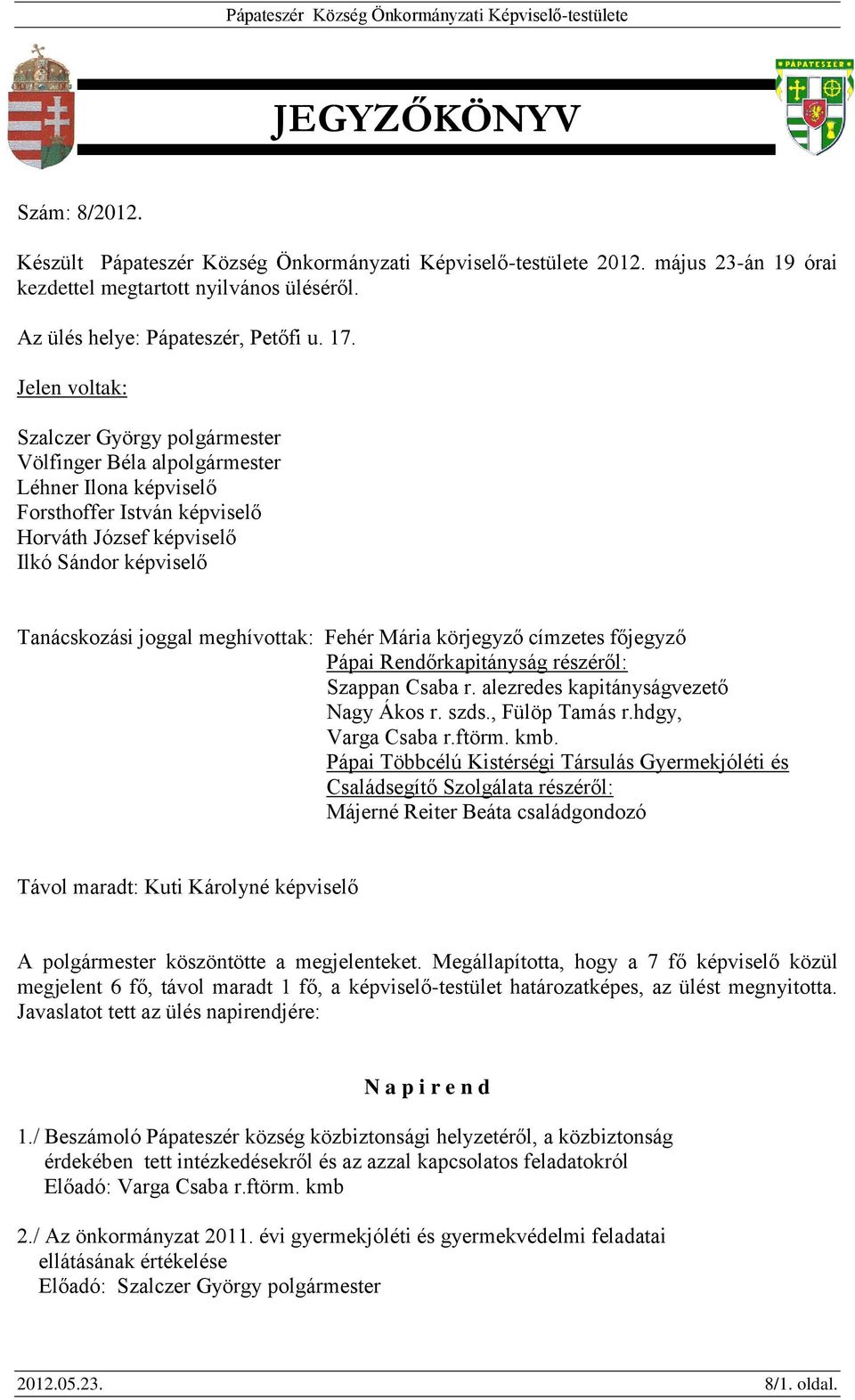 Pápateszér Község Önkormányzati Képviselő-testülete

PÁPATESZÉR

JEGYZŐKÖNYV

Szám: 8/2012.

Készült Pápateszér Község Önkormányzati Képviselő-testülete 2012. május 23-án 19 órai kezdettel megtartott nyilvános üléséről.

Az ülés helye: Pápateszér, Petőfi u. 17.

Jelen voltak:

Szalczer György polgármester
Völfinger Béla alpolgármester
Léhner Ilona képviselő
Forsthoffer István képviselő
Horváth József képviselő
Ilkó Sándor képviselő

Tanácskozási joggal meghívottak: Fehér Mária körjegyző címzetes főjegyző
Pápai Rendőrkapitányság részéről:
Szappan Csaba r. alezredes kapitányságvezető
Nagy Ákos r. szds., Fülöp Tamás r.hdgy,
Varga Csaba r.ftörm. kmb.
Pápai Többcélú Kistérségi Társulás Gyermekjóléti és Családsegítő Szolgálata részéről:
Májerné Reiter Beáta családgondozó

Távol maradt: Kuti Károlyné képviselő

A polgármester köszöntötte a megjelenteket. Megállapította, hogy a 7 fő képviselő közül megjelent 6 fő, távol maradt 1 fő, a képviselő-testület határozatképes, az ülést megnyitotta. Javaslatot tett az ülés napirendjére:

N a p i r e n d

1./ Beszámoló Pápateszér község közbiztonsági helyzetéről, a közbiztonság érdekében tett intézkedésekről és az azzal kapcsolatos feladatokról
Előadó: Varga Csaba r.ftörm. kmb

2./ Az önkormányzat 2011. évi gyermekjóléti és gyermekvédelmi feladatai ellátásának értékelése
Előadó: Szalczer György polgármester

2012.05.23.

8/1. oldal.